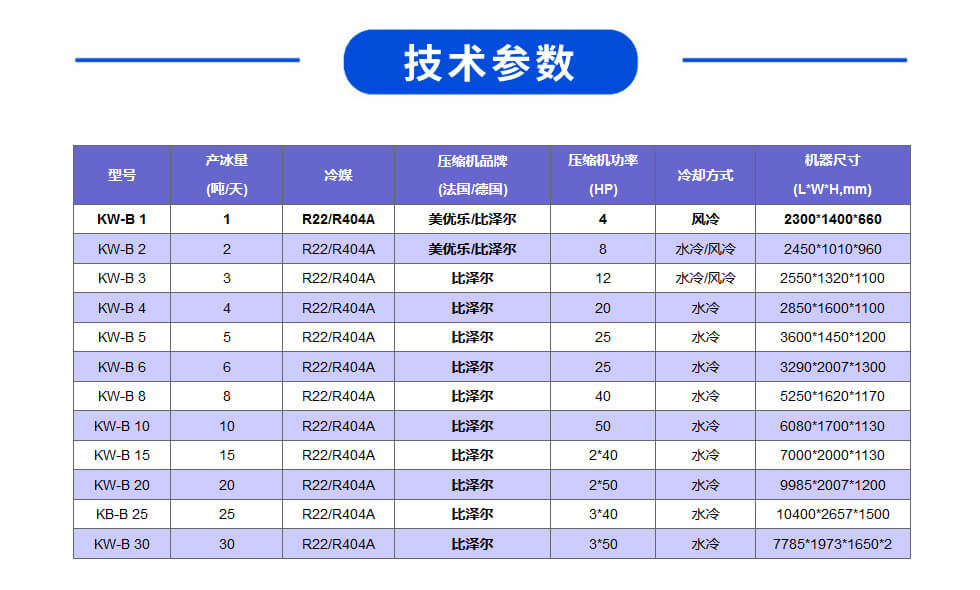 技术参数

| 型号 | 产冰量 (吨/天) | 冷媒 | 压缩机品牌 (法国/德国) | 压缩机功率 (HP) | 冷却方式 | 机器尺寸 (L*W*H,mm) |
|---|---|---|---|---|---|---|
| KW-B 1 | 1 | R22/R404A | 美优乐/比泽尔 | 4 | 风冷 | 2300*1400*660 |
| KW-B 2 | 2 | R22/R404A | 美优乐/比泽尔 | 8 | 水冷/风冷 | 2450*1010*960 |
| KW-B 3 | 3 | R22/R404A | 比泽尔 | 12 | 水冷/风冷 | 2550*1320*1100 |
| KW-B 4 | 4 | R22/R404A | 比泽尔 | 20 | 水冷 | 2850*1600*1100 |
| KW-B 5 | 5 | R22/R404A | 比泽尔 | 25 | 水冷 | 3600*1450*1200 |
| KW-B 6 | 6 | R22/R404A | 比泽尔 | 25 | 水冷 | 3290*2007*1300 |
| KW-B 8 | 8 | R22/R404A | 比泽尔 | 40 | 水冷 | 5250*1620*1170 |
| KW-B 10 | 10 | R22/R404A | 比泽尔 | 50 | 水冷 | 6080*1700*1130 |
| KW-B 15 | 15 | R22/R404A | 比泽尔 | 2*40 | 水冷 | 7000*2000*1130 |
| KW-B 20 | 20 | R22/R404A | 比泽尔 | 2*50 | 水冷 | 9985*2007*1200 |
| KB-B 25 | 25 | R22/R404A | 比泽尔 | 3*40 | 水冷 | 10400*2657*1500 |
| KW-B 30 | 30 | R22/R404A | 比泽尔 | 3*50 | 水冷 | 7785*1973*1650*2 |